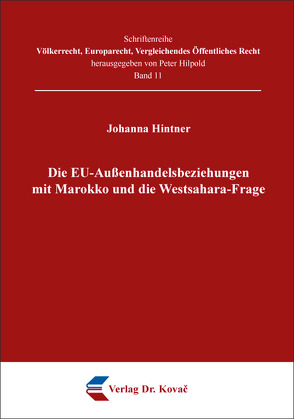 Schriftenreihe
Völkerrecht, Europarecht, Vergleichendes Öffentliches Recht
herausgegeben von Peter Hilpold
Band 11

Johanna Hintner

Die EU-Außenhandelsbeziehungen mit Marokko und die Westsahara-Frage

Verlag Dr. Kovač